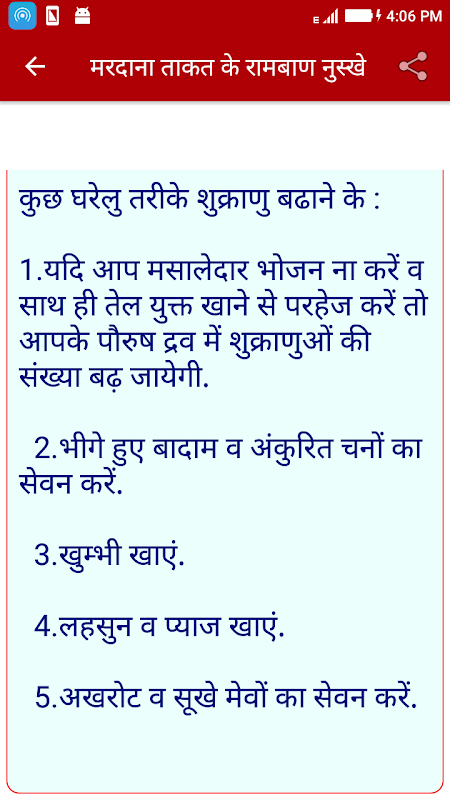 E 4:06 PM

मरदाना ताकत के रामबाण नुस्खे

कुछ घरेलु तरीके शुक्राणु बढाने के :

1.यदि आप मसालेदार भोजन ना करें व साथ ही तेल युक्त खाने से परहेज करें तो आपके पौरुष द्रव में शुक्राणुओं की संख्या बढ़ जायेगी.

2.भीगे हुए बादाम व अंकुरित चनों का सेवन करें.

3.खुम्भी खाएं.

4.लहसुन व प्याज खाएं.

5.अखरोट व सूखे मेवों का सेवन करें.